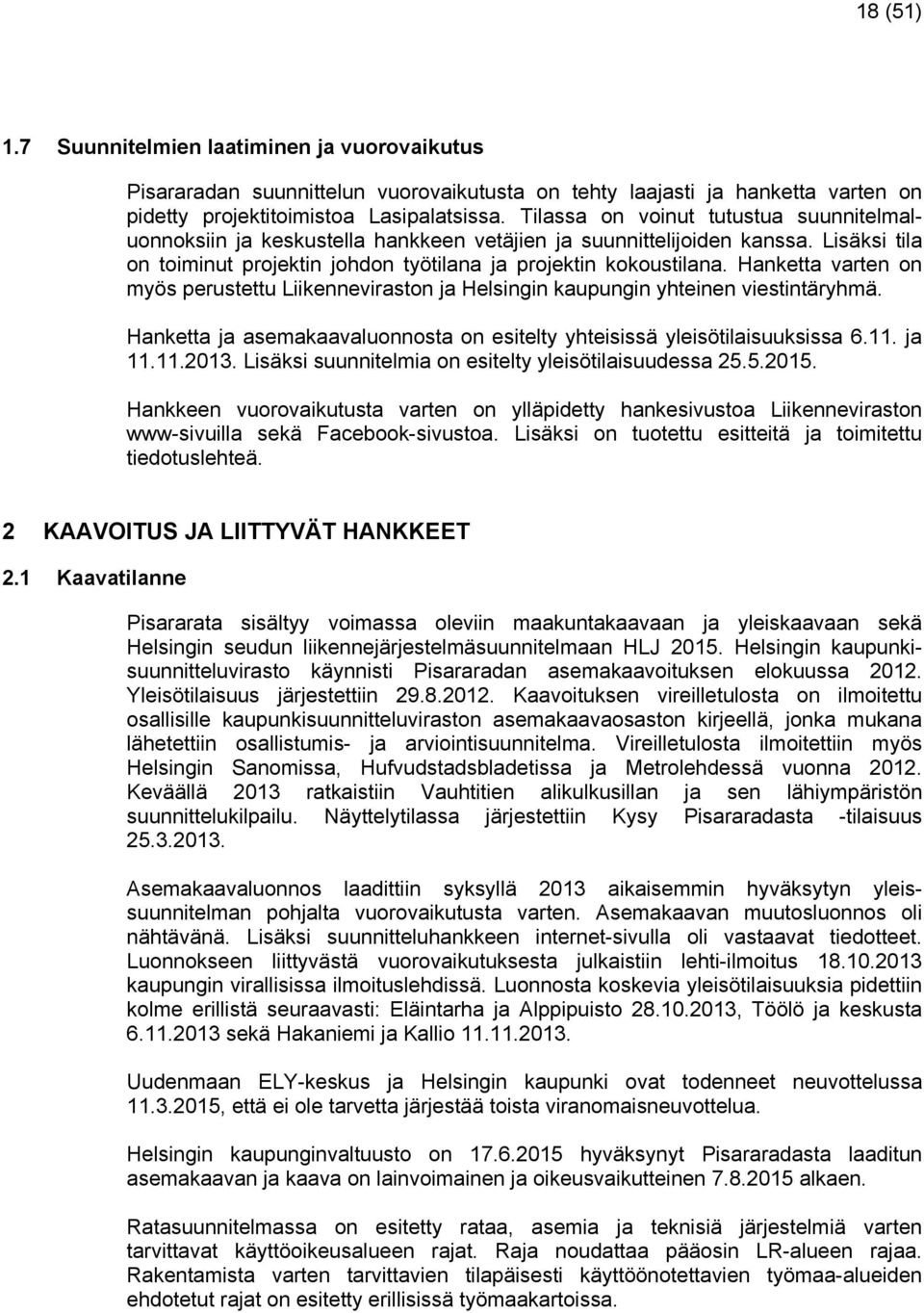 18 (51)

1.7 Suunnitelmien laatiminen ja vuorovaikutus

Pisararadan suunnittelun vuorovaikutusta on tehty laajasti ja hanketta varten on pidetty projektitoimistoa Lasipalatsissa. Tilassa on voinut tutustua suunnitelmaluonnoksiin ja keskustella hankkeen vetäjien ja suunnittelijoiden kanssa. Lisäksi tila on toiminut projektin johdon työtilana ja projektin kokoustilana. Hanketta varten on myös perustettu Liikenneviraston ja Helsingin kaupungin yhteinen viestintäryhmä.

Hanketta ja asemakaavaluonnosta on esitelty yhteisissä yleisötilaisuuksissa 6.11. ja 11.11.2013. Lisäksi suunnitelmia on esitelty yleisötilaisuudessa 25.5.2015.

Hankkeen vuorovaikutusta varten on ylläpidetty hankesivustoa Liikenneviraston www-sivuilla sekä Facebook-sivustoa. Lisäksi on tuotettu esitteitä ja toimitettu tiedotuslehteä.

2 KAAVOITUS JA LIITTYVÄT HANKKEET

2.1 Kaavatilanne

Pisararata sisältyy voimassa oleviin maakuntakaavaan ja yleiskaavaan sekä Helsingin seudun liikennejärjestelmäsuunnitelmaan HLJ 2015. Helsingin kaupunkisuunnitteluvirasto käynnisti Pisararadan asemakaavoituksen elokuussa 2012. Yleisötilaisuus järjestettiin 29.8.2012. Kaavoituksen vireilletulosta on ilmoitettu osallisille kaupunkisuunnitteluviraston asemakaavaosaston kirjeellä, jonka mukana lähetettiin osallistumis- ja arviointisuunnitelma. Vireilletulosta ilmoitettiin myös Helsingin Sanomissa, Hufvudstadsbladetissa ja Metrolehdessä vuonna 2012. Keväällä 2013 ratkaistiin Vauhtitien alikulkusillan ja sen lähiympäristön suunnittelukilpailu. Näyttelytilassa järjestettiin Kysy Pisararadasta -tilaisuus 25.3.2013.

Asemakaavaluonnos laadittiin syksyllä 2013 aikaisemmin hyväksytyn yleissuunnitelman pohjalta vuorovaikutusta varten. Asemakaavan muutosluonnos oli nähtävänä. Lisäksi suunnitteluhankkeen internet-sivulla oli vastaavat tiedotteet. Luonnokseen liittyvästä vuorovaikutuksesta julkaistiin lehti-ilmoitus 18.10.2013 kaupungin virallisissa ilmoituslehdissä. Luonnosta koskevia yleisötilaisuuksia pidettiin kolme erillistä seuraavasti: Eläintarha ja Alppipuisto 28.10.2013, Töölö ja keskusta 6.11.2013 sekä Hakaniemi ja Kallio 11.11.2013.

Uudenmaan ELY-keskus ja Helsingin kaupunki ovat todenneet neuvottelussa 11.3.2015, että ei ole tarvetta järjestää toista viranomaisneuvottelua.

Helsingin kaupunginvaltuusto on 17.6.2015 hyväksynyt Pisararadasta laaditun asemakaavan ja kaava on lainvoimainen ja oikeusvaikutteinen 7.8.2015 alkaen.

Ratasuunnitelmassa on esitetty rataa, asemia ja teknisiä järjestelmiä varten tarvittavat käyttöoikeusalueen rajat. Raja noudattaa pääosin LR-alueen rajaa. Rakentamista varten tarvittavien tilapäisesti käyttöönotettavien työmaa-alueiden ehdotetut rajat on esitetty erillisissä työmaakartoissa.